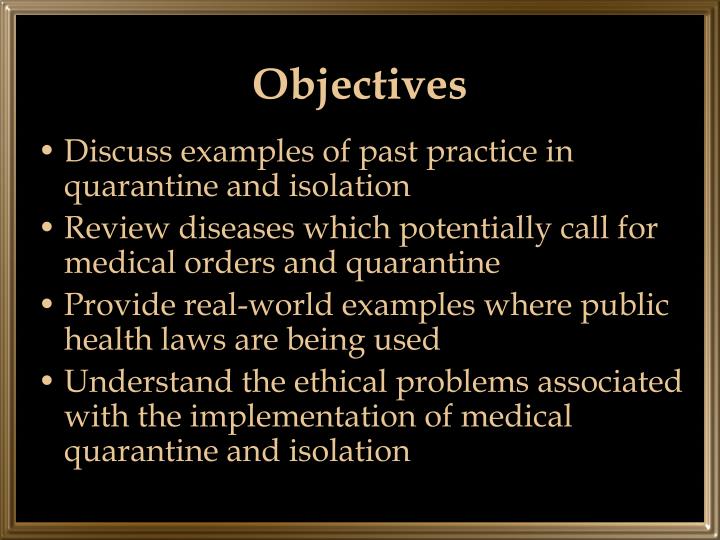 Objectives

• Discuss examples of past practice in quarantine and isolation
• Review diseases which potentially call for medical orders and quarantine
• Provide real-world examples where public health laws are being used
• Understand the ethical problems associated with the implementation of medical quarantine and isolation